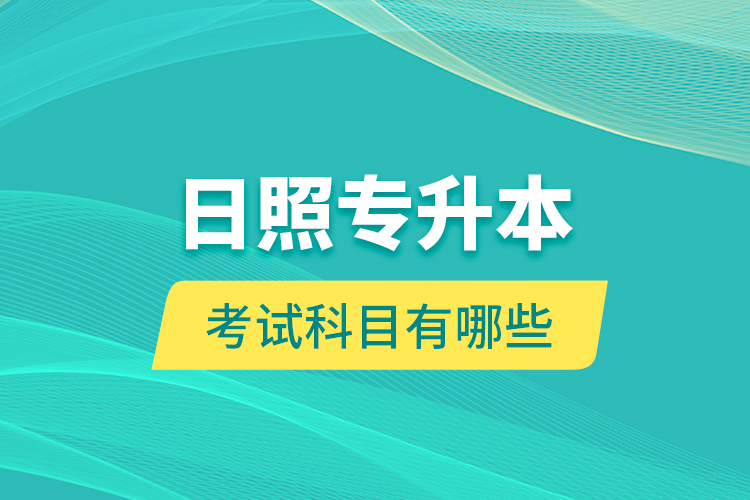 日照专升本

考试科目有哪些